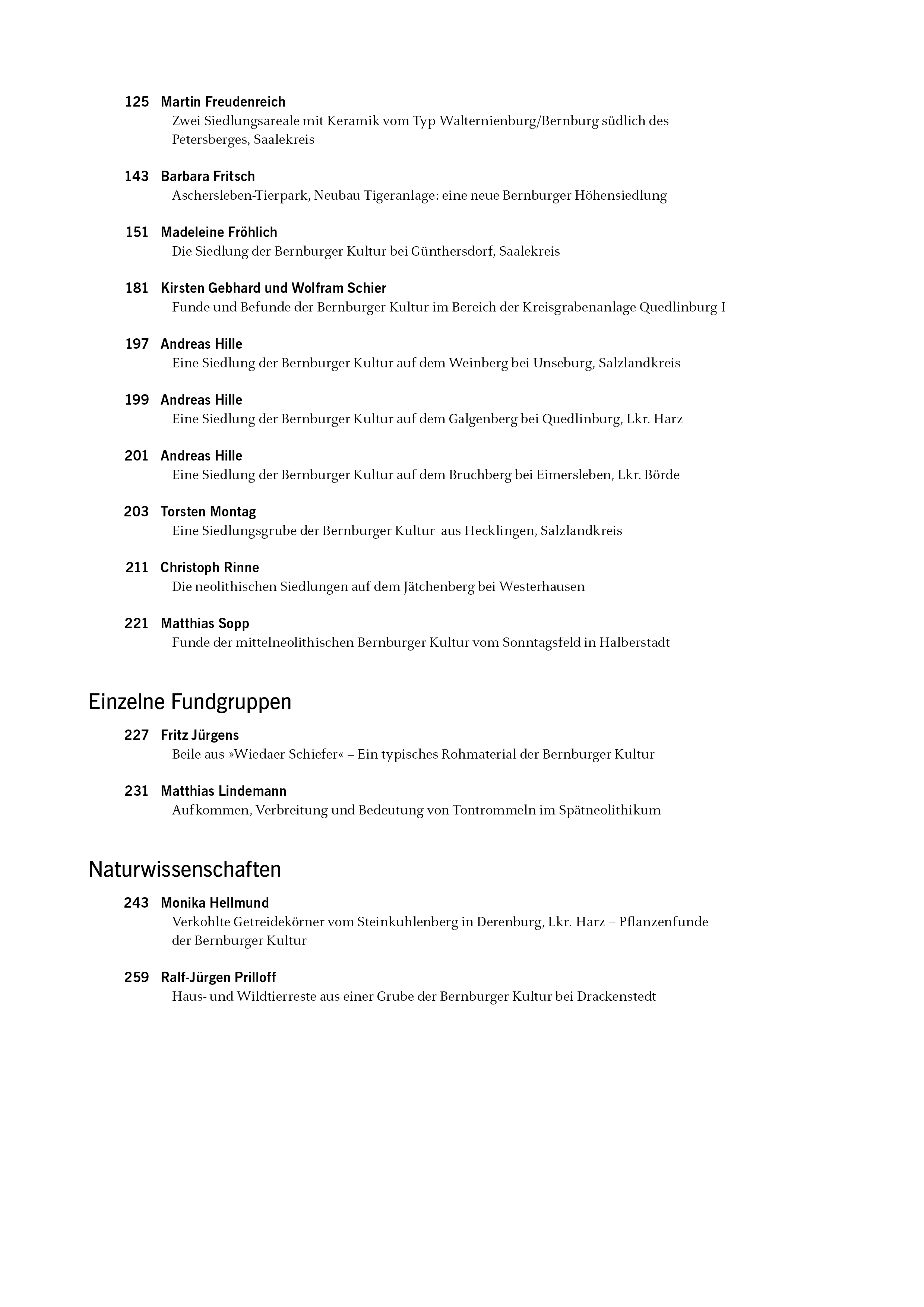 125 Martin Freudenreich
Zwei Siedlungsareale mit Keramik vom Typ Walternienburg/Bernburg südlich des Petersberges, Saalekreis

143 Barbara Fritsch
Aschersleben-Tierpark, Neubau Tigeranlage: eine neue Bernburger Höhensiedlung

151 Madeleine Fröhlich
Die Siedlung der Bernburger Kultur bei Günthersdorf, Saalekreis

181 Kirsten Gebhard und Wolfram Schier
Funde und Befunde der Bernburger Kultur im Bereich der Kreisgrabenanlage Quedlinburg I

197 Andreas Hille
Eine Siedlung der Bernburger Kultur auf dem Weinberg bei Unseburg, Salzlandkreis

199 Andreas Hille
Eine Siedlung der Bernburger Kultur auf dem Galgenberg bei Quedlinburg, Lkr. Harz

201 Andreas Hille
Eine Siedlung der Bernburger Kultur auf dem Bruchberg bei Eimersleben, Lkr. Börde

203 Torsten Montag
Eine Siedlungsgrube der Bernburger Kultur aus Hecklingen, Salzlandkreis

211 Christoph Rinne
Die neolithischen Siedlungen auf dem Jätchenberg bei Westerhausen

221 Matthias Sopp
Funde der mittelneolithischen Bernburger Kultur vom Sonntagsfeld in Halberstadt

Einzelne Fundgruppen

227 Fritz Jürgens
Beile aus »Wiedaer Schiefer« – Ein typisches Rohmaterial der Bernburger Kultur

231 Matthias Lindemann
Aufkommen, Verbreitung und Bedeutung von Tontrommeln im Spätneolithikum

Naturwissenschaften

243 Monika Hellmund
Verkohlte Getreidekörner vom Steinkuhlenberg in Derenburg, Lkr. Harz – Pflanzenfunde der Bernburger Kultur

259 Ralf-Jürgen Prilloff
Haus- und Wildtierreste aus einer Grube der Bernburger Kultur bei Drackenstedt